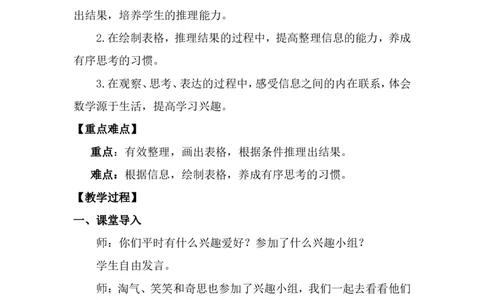 出结果，培养学生的推理能力。

2.在绘制表格，推理结果的过程中，提高整理信息的能力，养成有序思考的习惯。

3.在观察、思考、表达的过程中，感受信息之间的内在联系，体会数学源于生活，提高学习兴趣。

【重点难点】

重点：有效整理，画出表格，根据条件推理出结果。

难点：根据信息，绘制表格，养成有序思考的习惯。

【教学过程】

一、课堂导入

师：你们平时有什么兴趣爱好？参加了什么兴趣小组？

学生自由发言。

师：淘气、笑笑和奇思也参加了兴趣小组，我们一起去看看他们